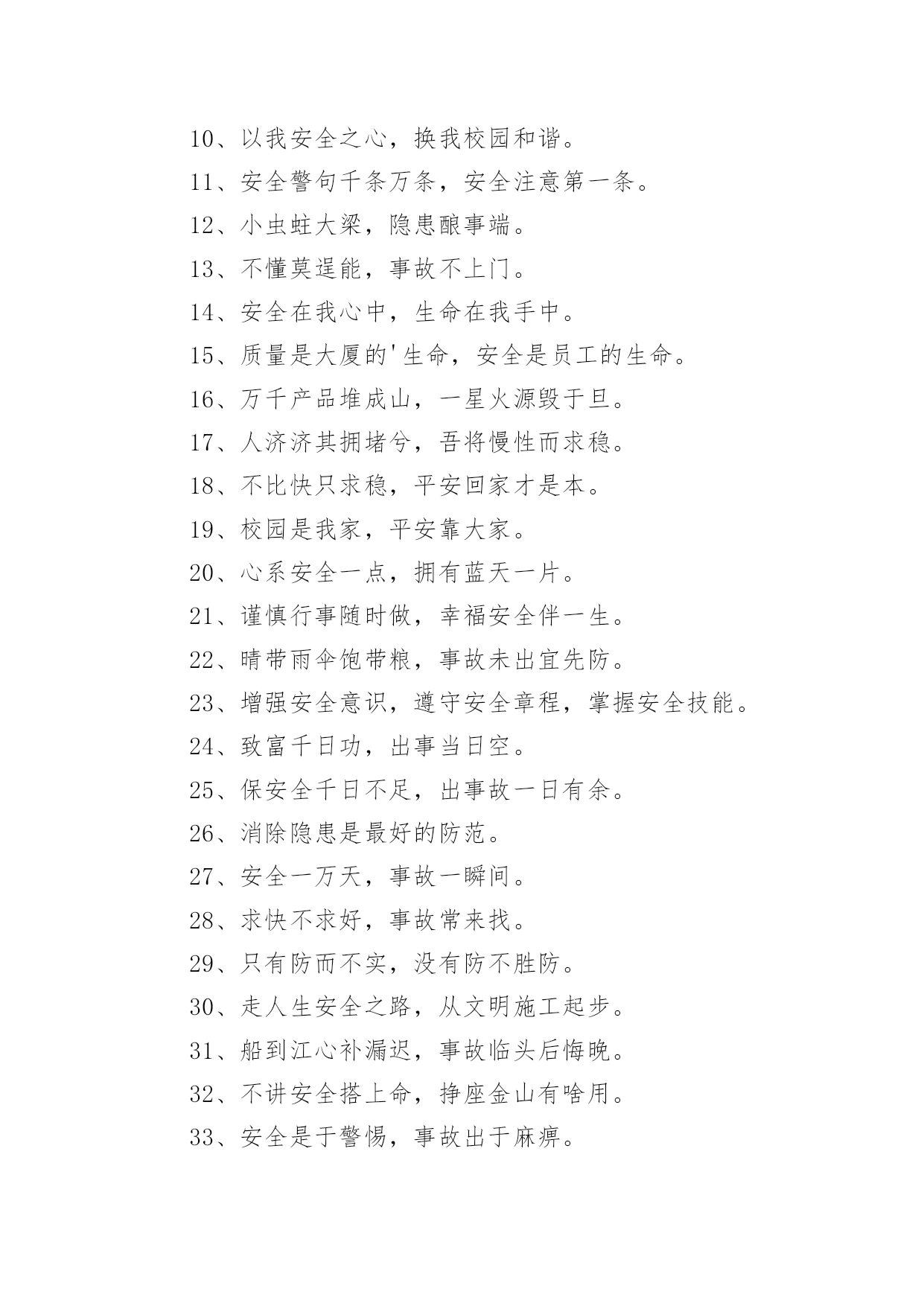 10、以我安全之心，换我校园和谐。

11、安全警句千条万条，安全注意第一条。

12、小虫蛀大梁，隐患酿事端。

13、不懂莫逞能，事故不上门。

14、安全在我心中，生命在我手中。

15、质量是大厦的'生命，安全是员工的生命。

16、万千产品堆成山，一星火源毁于旦。

17、人济济其拥堵兮，吾将慢性而求稳。

18、不比快只求稳，平安回家才是本。

19、校园是我家，平安靠大家。

20、心系安全一点，拥有蓝天一片。

21、谨慎行事随时做，幸福安全伴一生。

22、晴带雨伞饱带粮，事故未出宜先防。

23、增强安全意识，遵守安全章程，掌握安全技能。

24、致富千日功，出事当日空。

25、保安全千日不足，出事故一日有余。

26、消除隐患是最好的防范。

27、安全一万天，事故一瞬间。

28、求快不求好，事故常来找。

29、只有防而不实，没有防不胜防。

30、走人生安全之路，从文明施工起步。

31、船到江心补漏迟，事故临头后悔晚。

32、不讲安全搭上命，挣座金山有啥用。

33、安全是于警惕，事故出于麻痹。